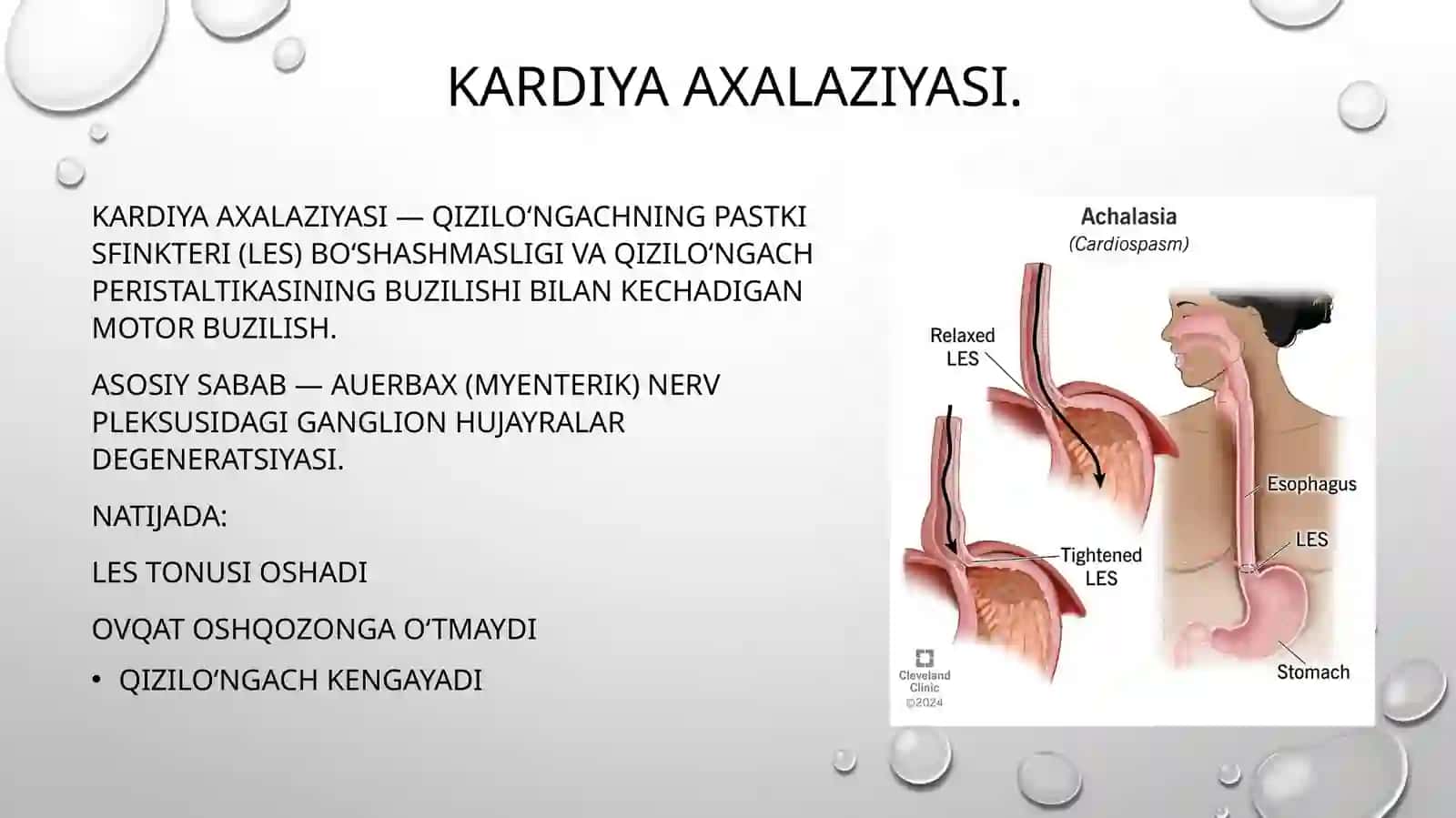 KARDIYA AXALAZIYASI.

KARDIYA AXALAZIYASI — QIZILO‘NGACHNING PASTKI SFINKTERI (LES) BO‘SHASHMASLIGI VA QIZILO‘NGACH PERISTALTIKASINING BUZILISHI BILAN KECHADIGAN MOTOR BUZILISH.

ASOSIY SABAB — AUERBAX (MYENTERIK) NERV PLEKSUSIDAGI GANGLION HUJAYRALAR DEGENERATSIYASI.

NATIJADA:

LES TONUSI OSHADI

OVQAT OSHQOZONGA O‘TMAYDI

• QIZILO‘NGACH KENGAYADI

Achalasia
(Cardiospasm)

Relaxed LES

Tightened LES

Esophagus

LES

Stomach

Cleveland Clinic ©2024